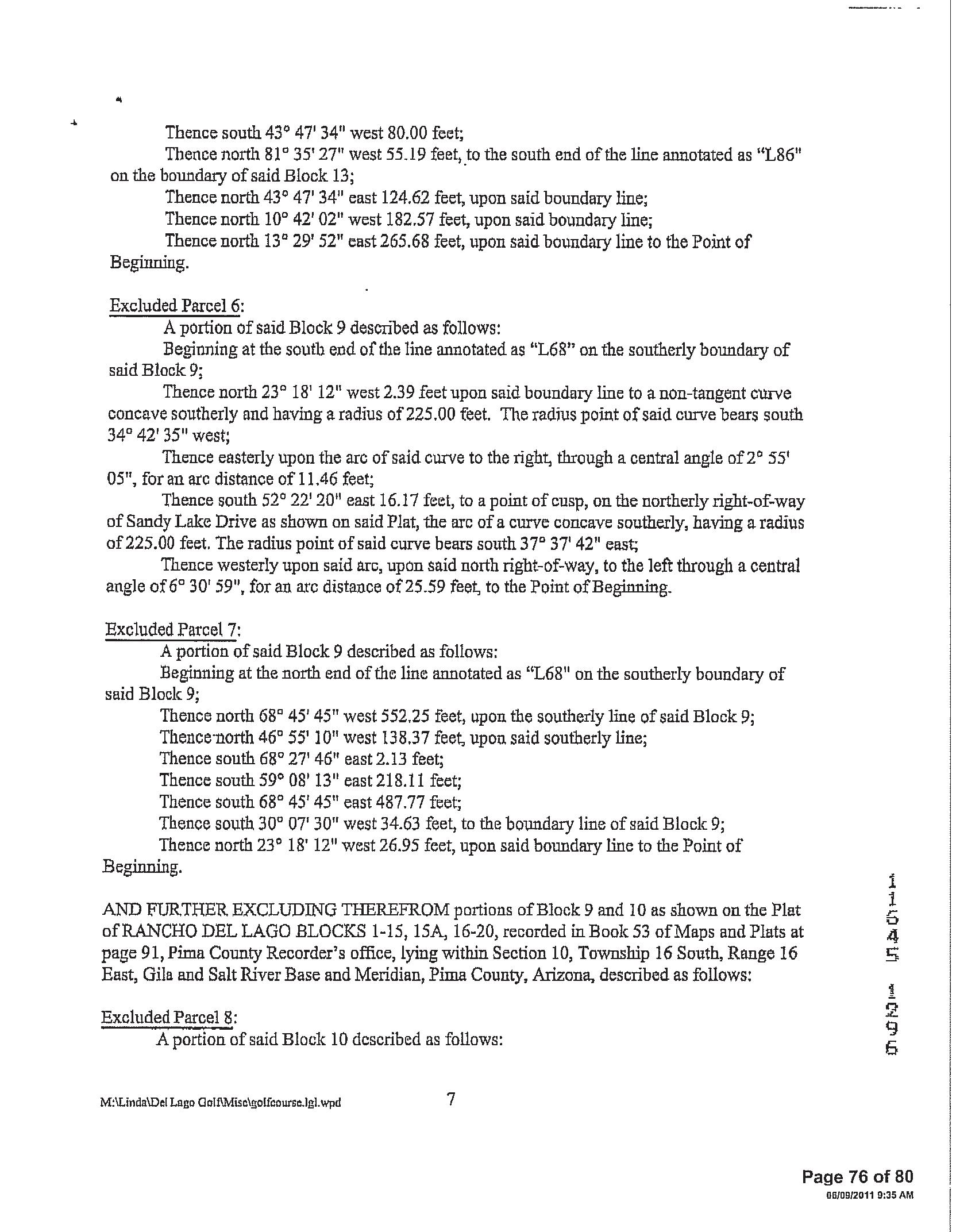 Thence south 43° 47' 34" west 80.00 feet;

Thence north 81° 35' 27" west 55.19 feet, to the south end of the line annotated as "L86" on the boundary of said Block 13;

Thence north 43° 47' 34" east 124.62 feet, upon said boundary line;

Thence north 10° 42' 02" west 182.57 feet, upon said boundary line;

Thence north 13° 29' 52" east 265.68 feet, upon said boundary line to the Point of Beginning.

Excluded Parcel 6:

A portion of said Block 9 described as follows:

Beginning at the south end of the line annotated as "L68" on the southerly boundary of said Block 9;

Thence north 23° 18' 12" west 2.39 feet upon said boundary line to a non-tangent curve concave southerly and having a radius of 225.00 feet. The radius point of said curve bears south 34° 42' 35" west;

Thence easterly upon the arc of said curve to the right, through a central angle of 2° 55' 05", for an arc distance of 11.46 feet;

Thence south 52° 22' 20" east 16.17 feet, to a point of cusp, on the northerly right-of-way of Sandy Lake Drive as shown on said Plat, the arc of a curve concave southerly, having a radius of 225.00 feet. The radius point of said curve bears south 37° 37' 42" east;

Thence westerly upon said arc, upon said north right-of-way, to the left through a central angle of 6° 30' 59", for an arc distance of 25.59 feet, to the Point of Beginning.

Excluded Parcel 7:

A portion of said Block 9 described as follows:

Beginning at the north end of the line annotated as "L68" on the southerly boundary of said Block 9;

Thence north 68° 45' 45" west 552.25 feet, upon the southerly line of said Block 9;

Thence north 46° 55' 10" west 138.37 feet, upon said southerly line;

Thence south 68° 27' 46" east 2.13 feet;

Thence south 59° 08' 13" east 218.11 feet;

Thence south 68° 45' 45" east 487.77 feet;

Thence south 30° 07' 30" west 34.63 feet, to the boundary line of said Block 9;

Thence north 23° 18' 12" west 26.95 feet, upon said boundary line to the Point of Beginning.

AND FURTHER EXCLUDING THEREFROM portions of Block 9 and 10 as shown on the Plat of RANCHO DEL LAGO BLOCKS 1-15, 15A, 16-20, recorded in Book 53 of Maps and Plats at page 91, Pima County Recorder's office, lying within Section 10, Township 16 South, Range 16 East, Gila and Salt River Base and Meridian, Pima County, Arizona, described as follows:

Excluded Parcel 8:

A portion of said Block 10 described as follows:

11545 1296

M:\Linda\Del Lago Golf\Misc\golfcourse.lgl.wpd 7

Page 76 of 80
06/09/2011 9:35 AM